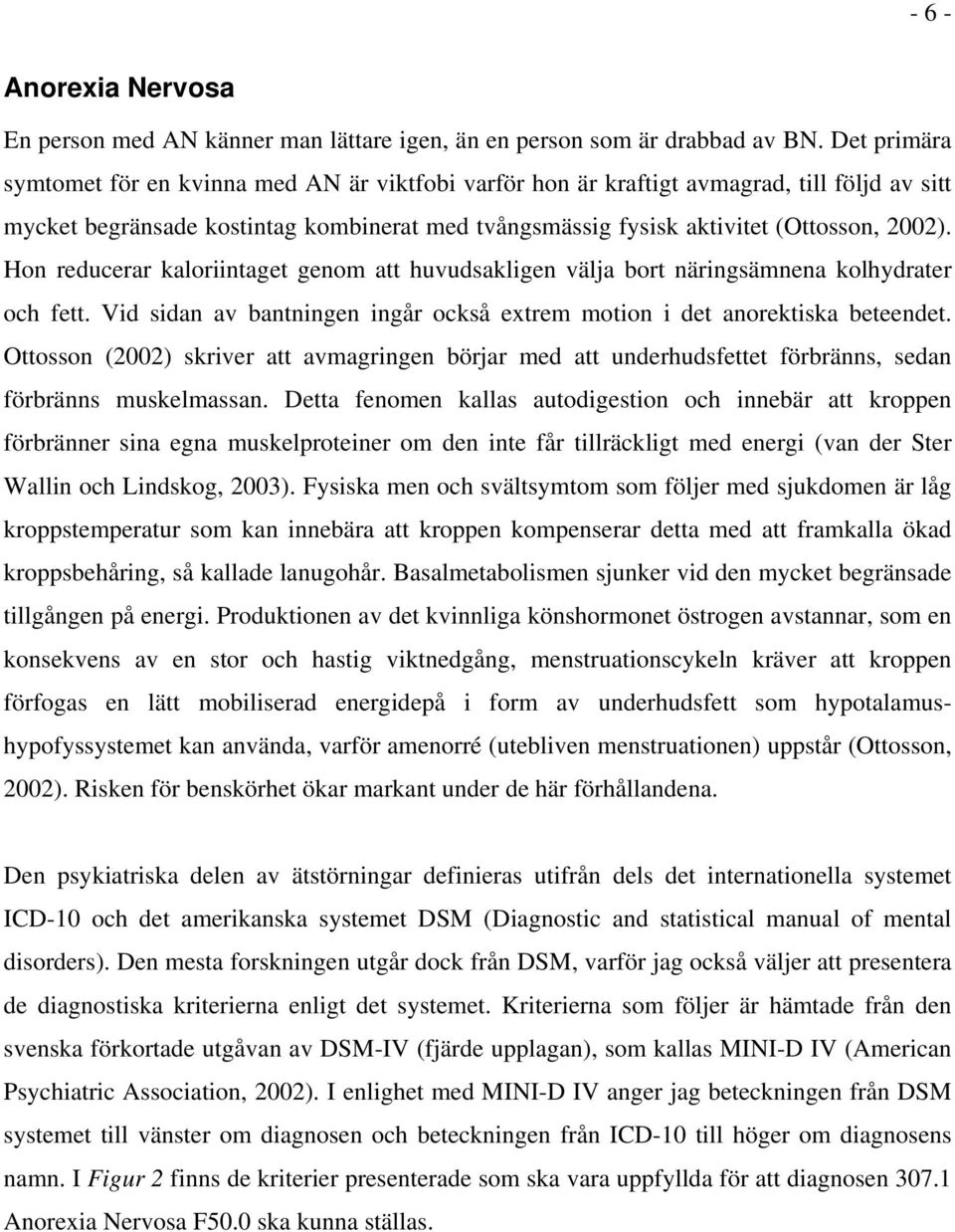 - 6 -

Anorexia Nervosa

En person med AN känner man lättare igen, än en person som är drabbad av BN. Det primära symtomet för en kvinna med AN är viktfobi varför hon är kraftigt avmagrad, till följd av sitt mycket begränsade kostintag kombinerat med tvångsmässig fysisk aktivitet (Ottosson, 2002). Hon reducerar kaloriintaget genom att huvudsakligen välja bort näringsämnena kolhydrater och fett. Vid sidan av bantningen ingår också extrem motion i det anorektiska beteendet. Ottosson (2002) skriver att avmagringen börjar med att underhudsfettet förbränns, sedan förbränns muskelmassan. Detta fenomen kallas autodigestion och innebär att kroppen förbränner sina egna muskelproteiner om den inte får tillräckligt med energi (van der Ster Wallin och Lindskog, 2003). Fysiska men och svältsymtom som följer med sjukdomen är låg kroppstemperatur som kan innebära att kroppen kompenserar detta med att framkalla ökad kroppsbehåring, så kallade lanugohår. Basalmetabolismen sjunker vid den mycket begränsade tillgången på energi. Produktionen av det kvinnliga könshormonet östrogen avstannar, som en konsekvens av en stor och hastig viktnedgång, menstruationscykeln kräver att kroppen förfogas en lätt mobiliserad energidepå i form av underhudsfett som hypotalamus-hypofyssystemet kan använda, varför amenorré (utebliven menstruationen) uppstår (Ottosson, 2002). Risken för benskörhet ökar markant under de här förhållandena.

Den psykiatriska delen av ätstörningar definieras utifrån dels det internationella systemet ICD-10 och det amerikanska systemet DSM (Diagnostic and statistical manual of mental disorders). Den mesta forskningen utgår dock från DSM, varför jag också väljer att presentera de diagnostiska kriterierna enligt det systemet. Kriterierna som följer är hämtade från den svenska förkortade utgåvan av DSM-IV (fjärde upplagan), som kallas MINI-D IV (American Psychiatric Association, 2002). I enlighet med MINI-D IV anger jag beteckningen från DSM systemet till vänster om diagnosen och beteckningen från ICD-10 till höger om diagnosens namn. I Figur 2 finns de kriterier presenterade som ska vara uppfyllda för att diagnosen 307.1 Anorexia Nervosa F50.0 ska kunna ställas.